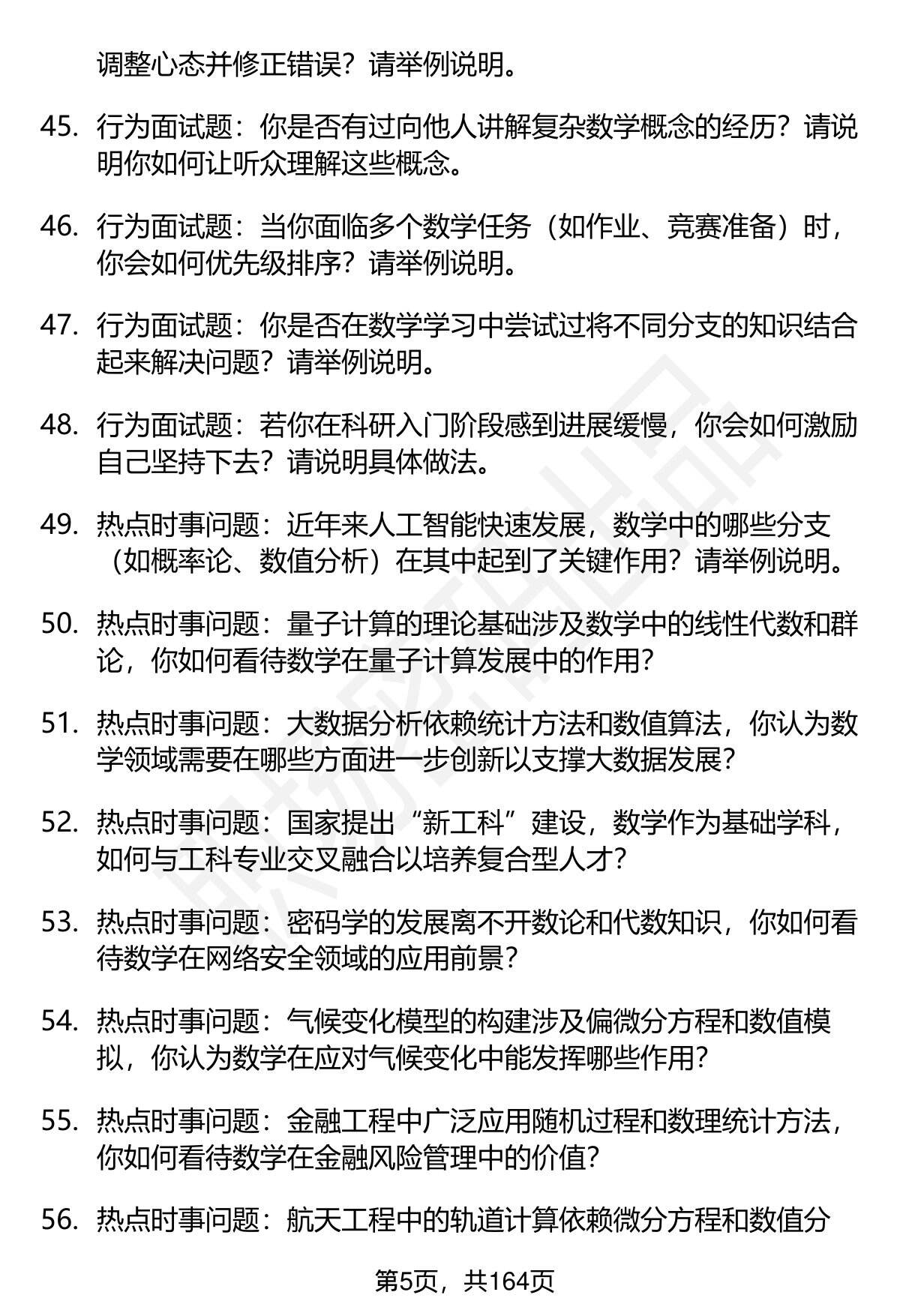 调整心态并修正错误？请举例说明。

45. 行为面试题：你是否有过向他人讲解复杂数学概念的经历？请说明你如何让听众理解这些概念。

46. 行为面试题：当你面临多个数学任务（如作业、竞赛准备）时，你会如何优先级排序？请举例说明。

47. 行为面试题：你是否在数学学习中尝试过将不同分支的知识结合起来解决问题？请举例说明。

48. 行为面试题：若你在科研入门阶段感到进展缓慢，你会如何激励自己坚持下去？请说明具体做法。

49. 热点时事问题：近年来人工智能快速发展，数学中的哪些分支（如概率论、数值分析）在其中起到了关键作用？请举例说明。

50. 热点时事问题：量子计算的理论基础涉及数学中的线性代数和群论，你如何看待数学在量子计算发展中的作用？

51. 热点时事问题：大数据分析依赖统计方法和数值算法，你认为数学领域需要在哪些方面进一步创新以支撑大数据发展？

52. 热点时事问题：国家提出“新工科”建设，数学作为基础学科，如何与工科专业交叉融合以培养复合型人才？

53. 热点时事问题：密码学的发展离不开数论和代数知识，你如何看待数学在网络安全领域的应用前景？

54. 热点时事问题：气候变化模型的构建涉及偏微分方程和数值模拟，你认为数学在应对气候变化中能发挥哪些作用？

55. 热点时事问题：金融工程中广泛应用随机过程和数理统计方法，你如何看待数学在金融风险管理中的价值？

56. 热点时事问题：航天工程中的轨道计算依赖微分方程和数值分

第5页，共164页